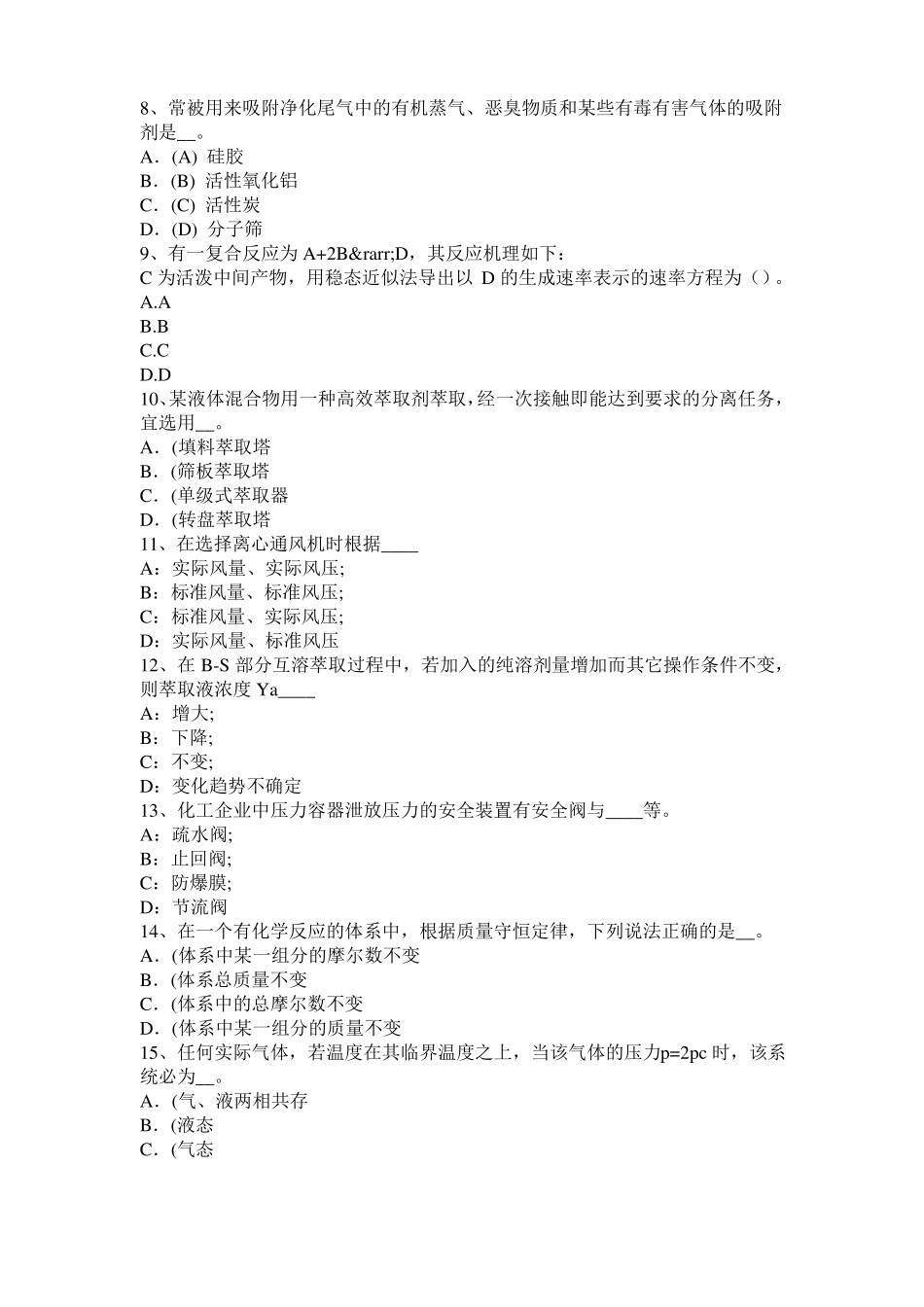 8、常被用来吸附净化尾气中的有机蒸气、恶臭物质和某些有毒有害气体的吸附剂是__。
A．(A) 硅胶
B．(B) 活性氧化铝
C．(C) 活性炭
D．(D) 分子筛
9、有一复合反应为 A+2B&rarr;D，其反应机理如下：
C 为活泼中间产物，用稳态近似法导出以 D 的生成速率表示的速率方程为（）。
A.A
B.B
C.C
D.D
10、某液体混合物用一种高效萃取剂萃取，经一次接触即能达到要求的分离任务，宜选用__。
A．(填料萃取塔
B．(筛板萃取塔
C．(单级式萃取器
D．(转盘萃取塔
11、在选择离心通风机时根据____
A：实际风量、实际风压;
B：标准风量、标准风压;
C：标准风量、实际风压;
D：实际风量、标准风压
12、在 B-S 部分互溶萃取过程中，若加入的纯溶剂量增加而其它操作条件不变，则萃取液浓度 Ya____
A：增大;
B：下降;
C：不变;
D：变化趋势不确定
13、化工企业中压力容器泄放压力的安全装置有安全阀与____等。
A：疏水阀;
B：止回阀;
C：防爆膜;
D：节流阀
14、在一个有化学反应的体系中，根据质量守恒定律，下列说法正确的是__。
A．(体系中某一组分的摩尔数不变
B．(体系总质量不变
C．(体系中的总摩尔数不变
D．(体系中某一组分的质量不变
15、任何实际气体，若温度在其临界温度之上，当该气体的压力p=2pc 时，该系统必为__。
A．(气、液两相共存
B．(液态
C．(气态